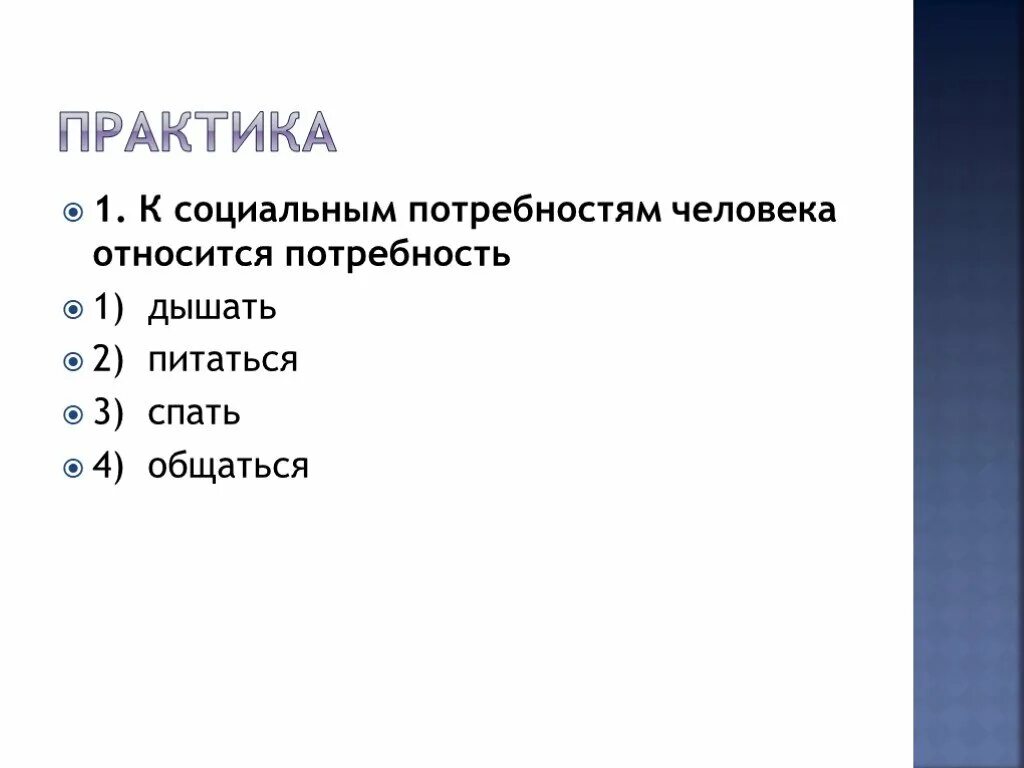 ПРАКТИКА

1. К социальным потребностям человека относится потребность

1) дышать

2) питаться

3) спать

4) общаться